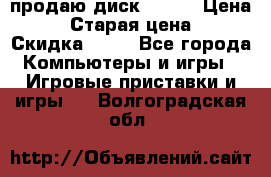 продаю диск Цена Старая цена Скидка Все города Компьютеры и игры Игровые приставки и игры Волгоградская обл

http://Объявлений.сайт